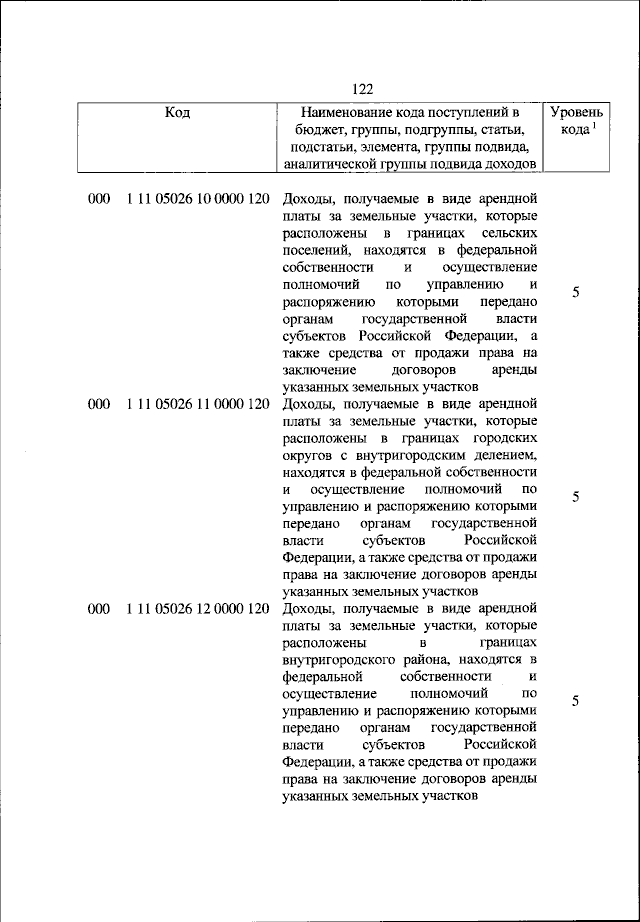 122

| Код | Наименование кода поступлений в бюджет, группы, подгруппы, статьи, подстатьи, элемента, группы подвида, аналитической группы подвида доходов | Уровень кода $^1$ |
|---|---|---|
| 000 1 11 05026 10 0000 120 | Доходы, получаемые в виде арендной платы за земельные участки, которые расположены в границах сельских поселений, находятся в федеральной собственности и осуществление полномочий по управлению и распоряжению которыми передано органам государственной власти субъектов Российской Федерации, а также средства от продажи права на заключение договоров аренды указанных земельных участков | 5 |
| 000 1 11 05026 11 0000 120 | Доходы, получаемые в виде арендной платы за земельные участки, которые расположены в границах городских округов с внутригородским делением, находятся в федеральной собственности и осуществление полномочий по управлению и распоряжению которыми передано органам государственной власти субъектов Российской Федерации, а также средства от продажи права на заключение договоров аренды указанных земельных участков | 5 |
| 000 1 11 05026 12 0000 120 | Доходы, получаемые в виде арендной платы за земельные участки, которые расположены в границах внутригородского района, находятся в федеральной собственности и осуществление полномочий по управлению и распоряжению которыми передано органам государственной власти субъектов Российской Федерации, а также средства от продажи права на заключение договоров аренды указанных земельных участков | 5 |